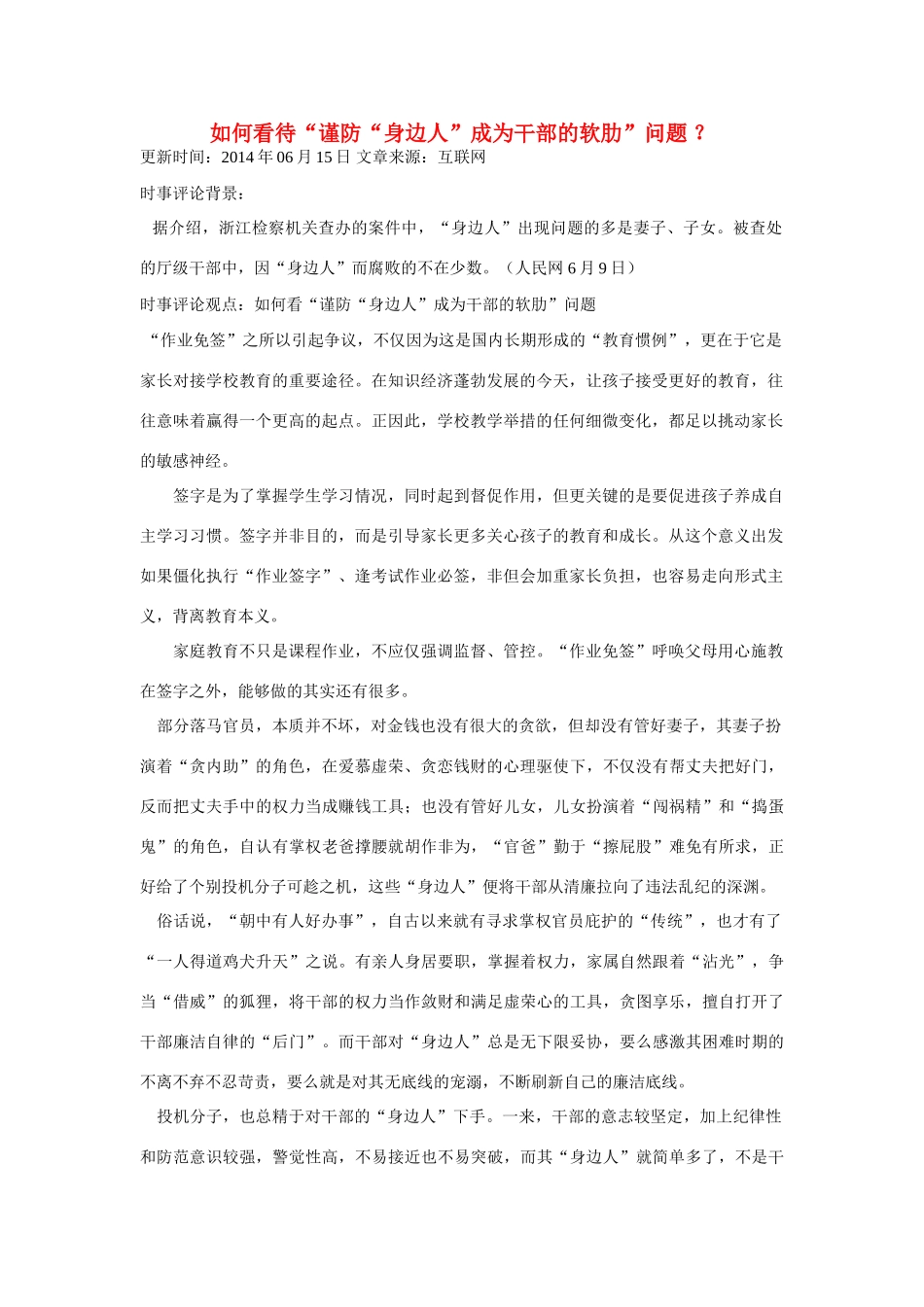 如何看待“谨防“身边人”成为干部的软肋”问题？

更新时间：2014年06月15日 文章来源：互联网

时事评论背景：

据介绍，浙江检察机关查办的案件中，“身边人”出现问题的多是妻子、子女。被查处的厅级干部中，因“身边人”而腐败的不在少数。（人民网6月9日）

时事评论观点：如何看“谨防“身边人”成为干部的软肋”问题

“作业免签”之所以引起争议，不仅因为这是国内长期形成的“教育惯例”，更在于它是家长对接学校教育的重要途径。在知识经济蓬勃发展的今天，让孩子接受更好的教育，往往意味着赢得一个更高的起点。正因此，学校教学举措的任何细微变化，都足以挑动家长的敏感神经。

签字是为了掌握学生学习情况，同时起到督促作用，但更关键的是要促进孩子养成自主学习习惯。签字并非目的，而是引导家长更多关心孩子的教育和成长。从这个意义出发如果僵化执行“作业签字”、逢考试作业必签，非但会加重家长负担，也容易走向形式主义，背离教育本义。

家庭教育不只是课程作业，不应仅强调监督、管控。“作业免签”呼唤父母用心施教在签字之外，能够做的其实还有很多。

部分落马官员，本质并不坏，对金钱也没有很大的贪欲，但却没有管好妻子，其妻子扮演着“贪内助”的角色，在爱慕虚荣、贪恋钱财的心理驱使下，不仅没有帮丈夫把好门，反而把丈夫手中的权力当成赚钱工具；也没有管好儿女，儿女扮演着“闯祸精”和“捣蛋鬼”的角色，自认有掌权老爸撑腰就胡作非为，“官爸”勤于“擦屁股”难免有所求，正好给了个别投机分子可趁之机，这些“身边人”便将干部从清廉拉向了违法乱纪的深渊。

俗话说，“朝中有人好办事”，自古以来就有寻求掌权官员庇护的“传统”，也才有了“一人得道鸡犬升天”之说。有亲人身居要职，掌握着权力，家属自然跟着“沾光”，争当“借威”的狐狸，将干部的权力当作敛财和满足虚荣心的工具，贪图享乐，擅自打开了干部廉洁自律的“后门”。而干部对“身边人”总是无下限妥协，要么感激其困难时期的不离不弃不忍苛责，要么就是对其无底线的宠溺，不断刷新自己的廉洁底线。

投机分子，也总精于对干部的“身边人”下手。一来，干部的意志较坚定，加上纪律性和防范意识较强，警觉性高，不易接近也不易突破，而其“身边人”就简单多了，不是干